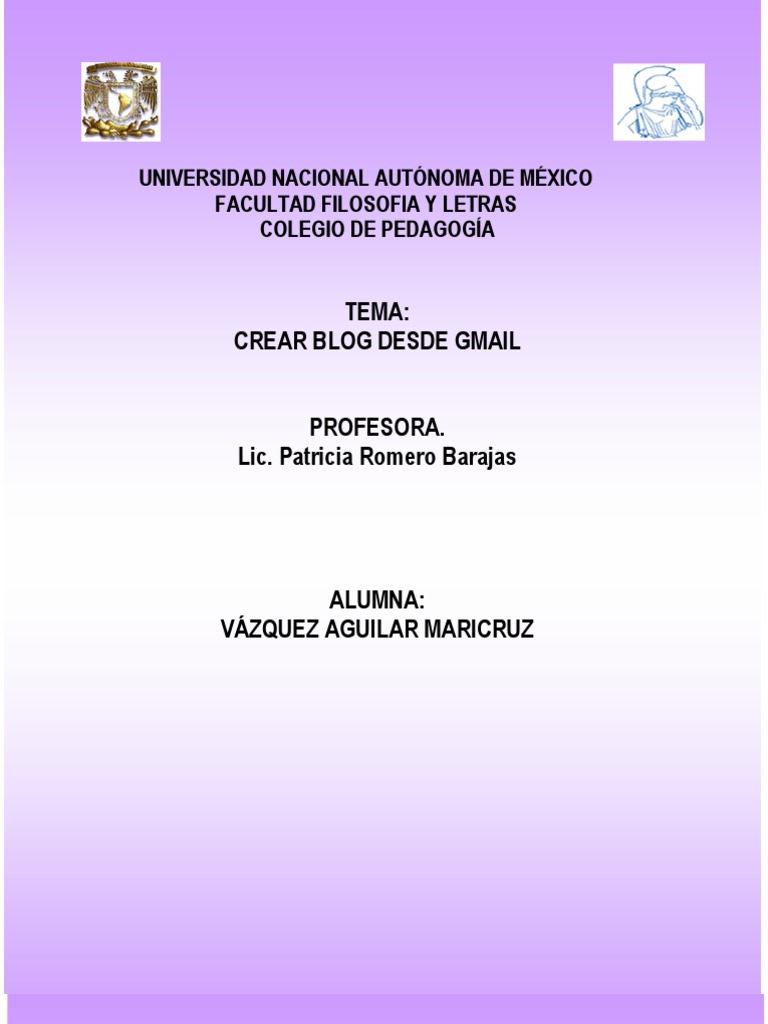 UNIVERSIDAD NACIONAL AUTÓNOMA DE MÉXICO
FACULTAD FILOSOFIA Y LETRAS
COLEGIO DE PEDAGOGÍA

TEMA:
CREAR BLOG DESDE GMAIL

PROFESORA.
Lic. Patricia Romero Barajas

ALUMNA:
VÁZQUEZ AGUILAR MARICRUZ